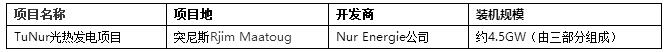 | 项目名称 | 项目地 | 开发商 | 装机规模 |
|---|---|---|---|
| TuNur光热发电项目 | 突尼斯Rjim Maatoug | Nur Energie公司 | 约4.5GW（由三部分组成） |